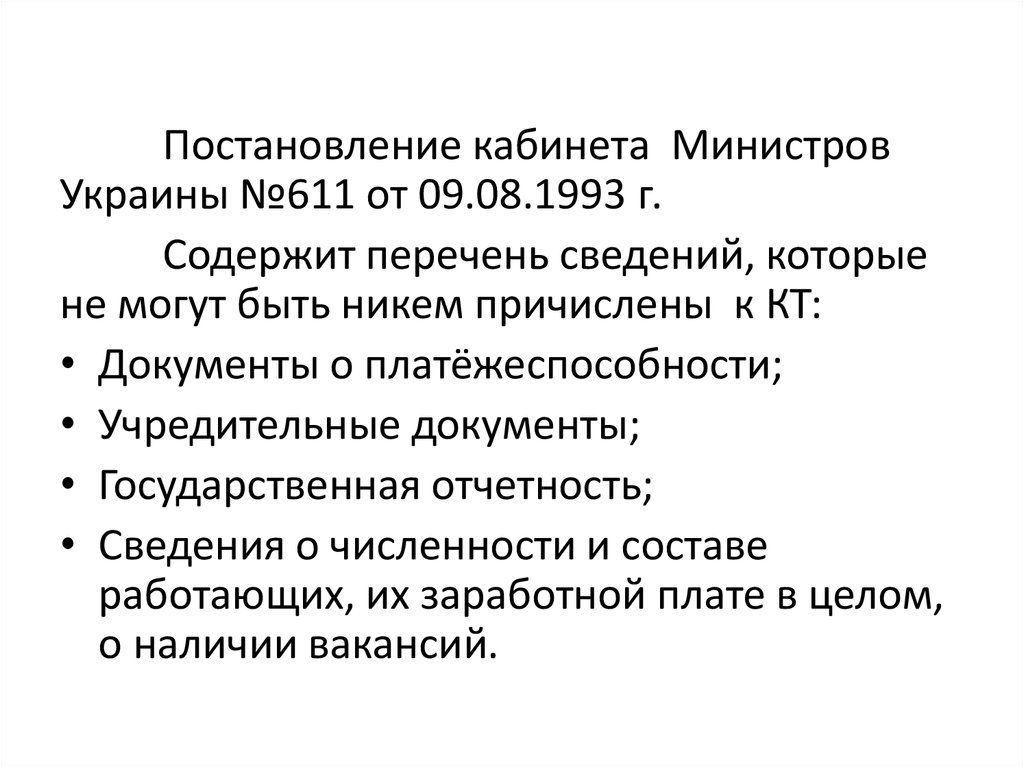 Постановление кабинета Министров Украины №611 от 09.08.1993 г.

Содержит перечень сведений, которые не могут быть никем причислены к КТ:

• Документы о платёжеспособности;
• Учредительные документы;
• Государственная отчетность;
• Сведения о численности и составе работающих, их заработной плате в целом, о наличии вакансий.